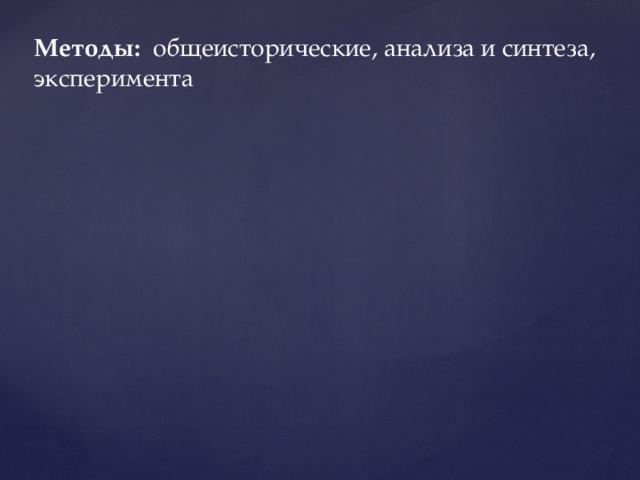 Методы: общеисторические, анализа и синтеза, эксперимента